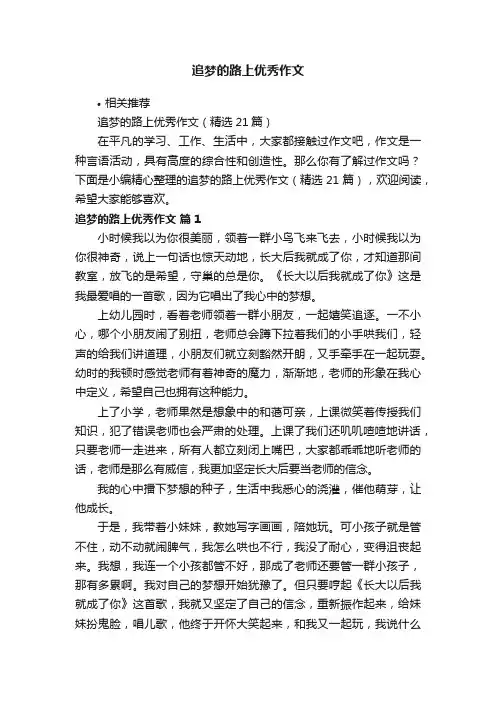 追梦的路上优秀作文

• 相关推荐

追梦的路上优秀作文（精选 21 篇）

在平凡的学习、工作、生活中，大家都接触过作文吧，作文是一种言语活动，具有高度的综合性和创造性。那么你有了解过作文吗？下面是小编精心整理的追梦的路上优秀作文（精选 21 篇），欢迎阅读，希望大家能够喜欢。

追梦的路上优秀作文 篇 1

小时候我以为你很美丽，领着一群小鸟飞来飞去，小时候我以为你很神奇，说上一句话也惊天动地，长大后我就成了你，才知道那间教室，放飞的是希望，守巢的总是你。《长大以后我就成了你》这是我最爱唱的一首歌，因为它唱出了我心中的梦想。

上幼儿园时，看着老师领着一群小朋友，一起嬉笑追逐。一不小心，哪个小朋友闹了别扭，老师总会蹲下拉着我们的小手哄我们，轻声的给我们讲道理，小朋友们就立刻豁然开朗，又手牵手在一起玩耍。幼时的我顿时感觉老师有着神奇的魔力，渐渐地，老师的形象在我心中定义，希望自己也拥有这种能力。

上了小学，老师果然是想象中的和蔼可亲，上课微笑着传授我们知识，犯了错误老师也会严肃的处理。上课了我们还叽叽喳喳地讲话，只要老师一走进来，所有人都立刻闭上嘴巴，大家都乖乖地听老师的话，老师是那么有威信，我更加坚定长大后要当老师的信念。

我的心中播下梦想的种子，生活中我悉心的浇灌，催他萌芽，让他成长。

于是，我带着小妹妹，教她写字画画，陪她玩。可小孩子就是管不住，动不动就闹脾气，我怎么哄也不行，我没了耐心，变得沮丧起来。我想，我连一个小孩都管不好，那成了老师还要管一群小孩子，那有多累啊。我对自己的梦想开始犹豫了。但只要哼起《长大以后我就成了你》这首歌，我就又坚定了自己的信念，重新振作起来，给妹妹扮鬼脸，唱儿歌，他终于开怀大笑起来，和我又一起玩，我说什么